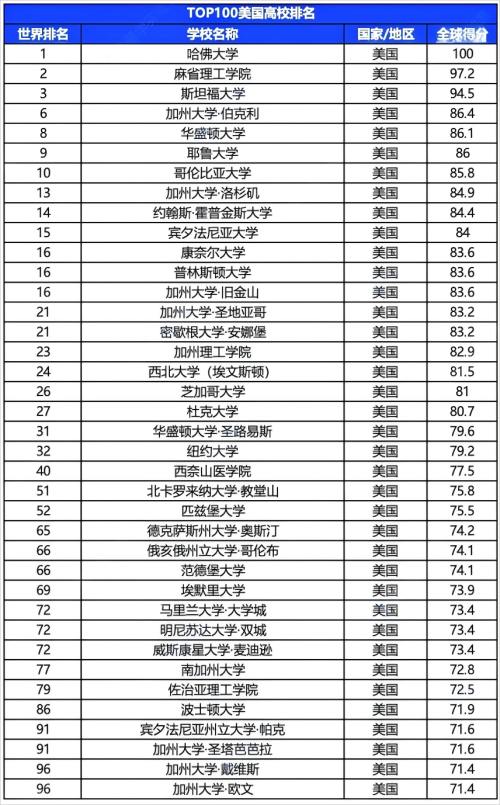 TOP100美国高校排名

| 世界排名 | 学校名称 | 国家/地区 | 全球得分 |
|---|---|---|---|
| 1 | 哈佛大学 | 美国 | 100 |
| 2 | 麻省理工学院 | 美国 | 97.2 |
| 3 | 斯坦福大学 | 美国 | 94.5 |
| 6 | 加州大学·伯克利 | 美国 | 86.4 |
| 8 | 华盛顿大学 | 美国 | 86.1 |
| 9 | 耶鲁大学 | 美国 | 86 |
| 10 | 哥伦比亚大学 | 美国 | 85.8 |
| 13 | 加州大学·洛杉矶 | 美国 | 84.9 |
| 14 | 约翰斯·霍普金斯大学 | 美国 | 84.4 |
| 15 | 宾夕法尼亚大学 | 美国 | 84 |
| 16 | 康奈尔大学 | 美国 | 83.6 |
| 16 | 普林斯顿大学 | 美国 | 83.6 |
| 16 | 加州大学·旧金山 | 美国 | 83.6 |
| 21 | 加州大学·圣地亚哥 | 美国 | 83.2 |
| 21 | 密歇根大学·安娜堡 | 美国 | 83.2 |
| 23 | 加州理工学院 | 美国 | 82.9 |
| 24 | 西北大学（埃文斯顿） | 美国 | 81.5 |
| 26 | 芝加哥大学 | 美国 | 81 |
| 27 | 杜克大学 | 美国 | 80.7 |
| 31 | 华盛顿大学·圣路易斯 | 美国 | 79.6 |
| 32 | 纽约大学 | 美国 | 79.2 |
| 40 | 西奈山医学院 | 美国 | 77.5 |
| 51 | 北卡罗来纳大学·教堂山 | 美国 | 75.8 |
| 52 | 匹兹堡大学 | 美国 | 75.5 |
| 65 | 德克萨斯州大学·奥斯汀 | 美国 | 74.2 |
| 66 | 俄亥俄州立大学·哥伦布 | 美国 | 74.1 |
| 66 | 范德堡大学 | 美国 | 74.1 |
| 69 | 埃默里大学 | 美国 | 73.9 |
| 72 | 马里兰大学·大学城 | 美国 | 73.4 |
| 72 | 明尼苏达大学·双城 | 美国 | 73.4 |
| 72 | 威斯康星大学·麦迪逊 | 美国 | 73.4 |
| 77 | 南加州大学 | 美国 | 72.8 |
| 79 | 佐治亚理工学院 | 美国 | 72.5 |
| 86 | 波士顿大学 | 美国 | 71.9 |
| 91 | 宾夕法尼亚州立大学·帕克 | 美国 | 71.6 |
| 91 | 加州大学·圣塔芭芭拉 | 美国 | 71.6 |
| 96 | 加州大学·戴维斯 | 美国 | 71.4 |
| 96 | 加州大学·欧文 | 美国 | 71.4 |